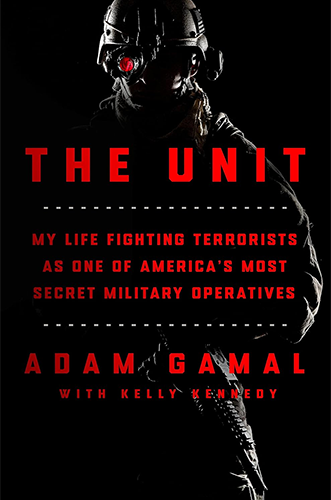 THE UNIT

MY LIFE FIGHTING TERRORISTS AS ONE OF AMERICA'S MOST SECRET MILITARY OPERATIVES

ADAM GAMAL

WITH KELLY KENNEDY